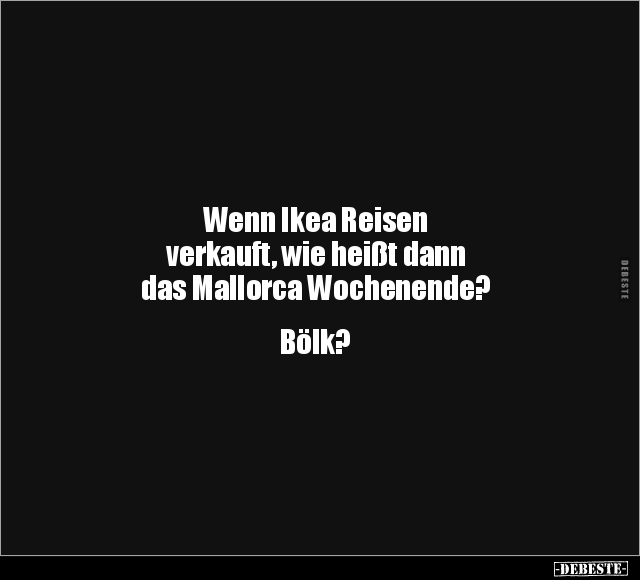 Wenn Ikea Reisen verkauft, wie heißt dann das Mallorca Wochenende?

Bölk?

DEBESTE

-DEBESTE-